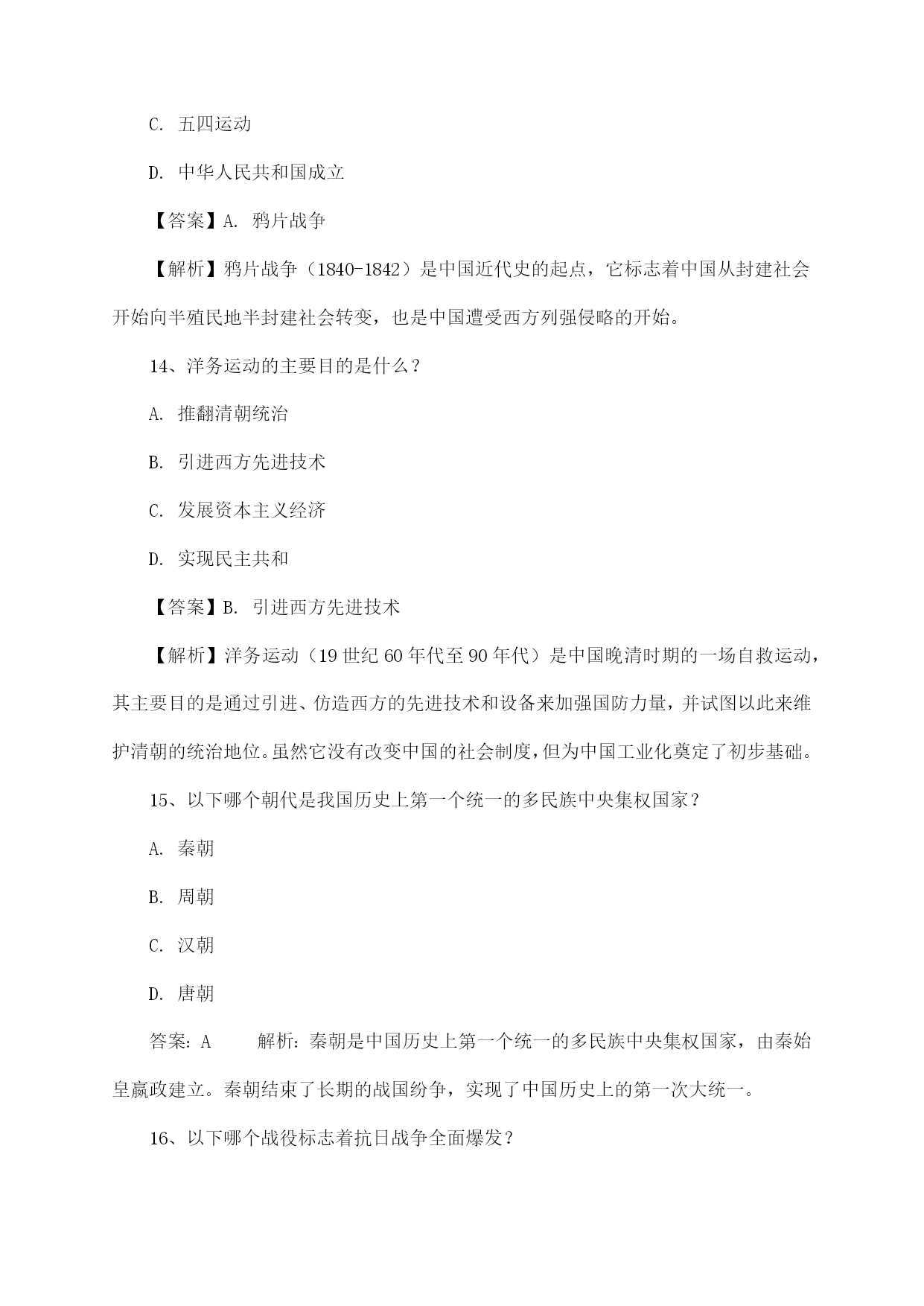 C. 五四运动

D. 中华人民共和国成立

【答案】A. 鸦片战争

【解析】鸦片战争（1840-1842）是中国近代史的起点，它标志着中国从封建社会开始向半殖民地半封建社会转变，也是中国遭受西方列强侵略的开始。

14、洋务运动的主要目的是什么？

A. 推翻清朝统治

B. 引进西方先进技术

C. 发展资本主义经济

D. 实现民主共和

【答案】B. 引进西方先进技术

【解析】洋务运动（19 世纪 60 年代至 90 年代）是中国晚清时期的一场自救运动，其主要目的是通过引进、仿造西方的先进技术和设备来加强国防力量，并试图以此来维护清朝的统治地位。虽然它没有改变中国的社会制度，但为中国工业化奠定了初步基础。

15、以下哪个朝代是我国历史上第一个统一的多民族中央集权国家？

A. 秦朝

B. 周朝

C. 汉朝

D. 唐朝

答案：A　　解析：秦朝是中国历史上第一个统一的多民族中央集权国家，由秦始皇嬴政建立。秦朝结束了长期的战国纷争，实现了中国历史上的第一次大统一。

16、以下哪个战役标志着抗日战争全面爆发？